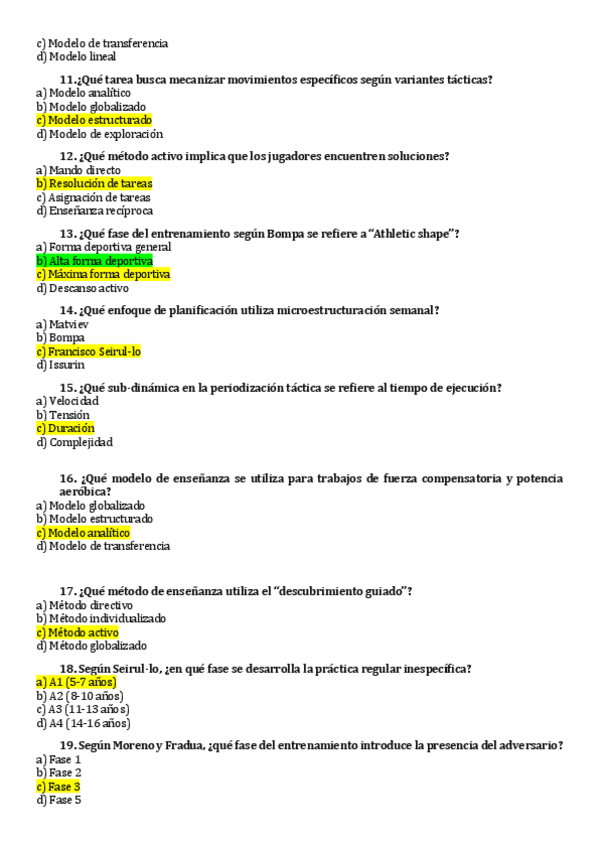 c) Modelo de transferencia
d) Modelo lineal

11.¿Qué tarea busca mecanizar movimientos específicos según variantes tácticas?
a) Modelo analítico
b) Modelo globalizado
c) Modelo estructurado
d) Modelo de exploración

12. ¿Qué método activo implica que los jugadores encuentren soluciones?
a) Mando directo
b) Resolución de tareas
c) Asignación de tareas
d) Enseñanza recíproca

13. ¿Qué fase del entrenamiento según Bompa se refiere a "Athletic shape"?
a) Forma deportiva general
b) Alta forma deportiva
c) Máxima forma deportiva
d) Descanso activo

14. ¿Qué enfoque de planificación utiliza microestructuración semanal?
a) Matviev
b) Bompa
c) Francisco Seirul-lo
d) Issurin

15. ¿Qué sub-dinámica en la periodización táctica se refiere al tiempo de ejecución?
a) Velocidad
b) Tensión
c) Duración
d) Complejidad

16. ¿Qué modelo de enseñanza se utiliza para trabajos de fuerza compensatoria y potencia aeróbica?
a) Modelo globalizado
b) Modelo estructurado
c) Modelo analítico
d) Modelo de transferencia

17. ¿Qué método de enseñanza utiliza el "descubrimiento guiado"?
a) Método directivo
b) Método individualizado
c) Método activo
d) Método globalizado

18. Según Seirul-lo, ¿en qué fase se desarrolla la práctica regular inespecífica?
a) A1 (5-7 años)
b) A2 (8-10 años)
c) A3 (11-13 años)
d) A4 (14-16 años)

19. Según Moreno y Fradua, ¿qué fase del entrenamiento introduce la presencia del adversario?
a) Fase 1
b) Fase 2
c) Fase 3
d) Fase 5